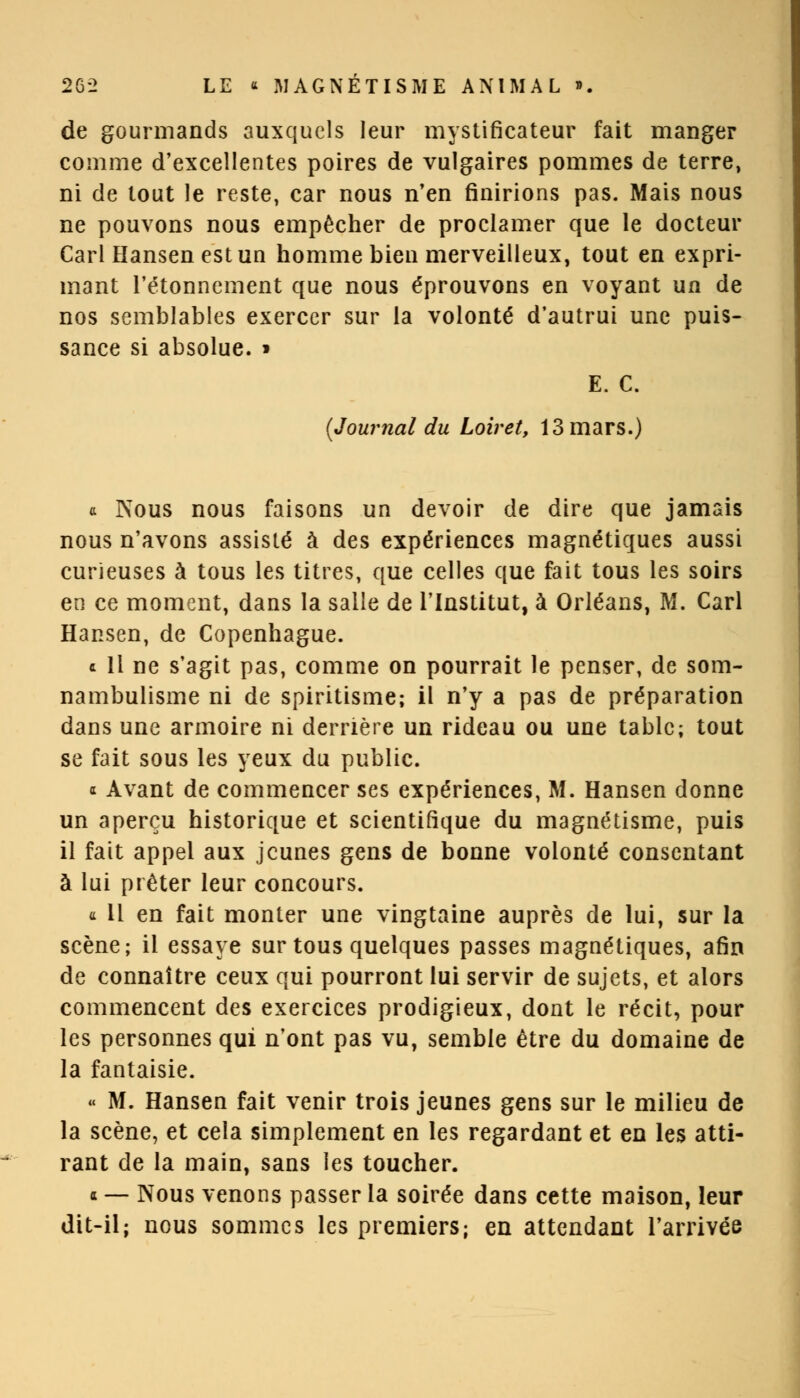 262 LE « MAGNÉTISME ANIMAL ».

de gourmands auxquels leur mystificateur fait manger comme d'excellentes poires de vulgaires pommes de terre, ni de tout le reste, car nous n'en finirions pas. Mais nous ne pouvons nous empêcher de proclamer que le docteur Carl Hansen est un homme bien merveilleux, tout en exprimant l'étonnement que nous éprouvons en voyant un de nos semblables exercer sur la volonté d'autrui une puissance si absolue. »

E. C.

(Journal du Loiret, 13 mars.)

« Nous nous faisons un devoir de dire que jamais nous n'avons assisté à des expériences magnétiques aussi curieuses à tous les titres, que celles que fait tous les soirs en ce moment, dans la salle de l'Institut, à Orléans, M. Carl Hansen, de Copenhague.

« Il ne s'agit pas, comme on pourrait le penser, de somnambulisme ni de spiritisme; il n'y a pas de préparation dans une armoire ni derrière un rideau ou une table; tout se fait sous les yeux du public.

« Avant de commencer ses expériences, M. Hansen donne un aperçu historique et scientifique du magnétisme, puis il fait appel aux jeunes gens de bonne volonté consentant à lui prêter leur concours.

« Il en fait monter une vingtaine auprès de lui, sur la scène; il essaye sur tous quelques passes magnétiques, afin de connaître ceux qui pourront lui servir de sujets, et alors commencent des exercices prodigieux, dont le récit, pour les personnes qui n'ont pas vu, semble être du domaine de la fantaisie.

« M. Hansen fait venir trois jeunes gens sur le milieu de la scène, et cela simplement en les regardant et en les attirant de la main, sans les toucher.

« — Nous venons passer la soirée dans cette maison, leur dit-il; nous sommes les premiers; en attendant l'arrivée